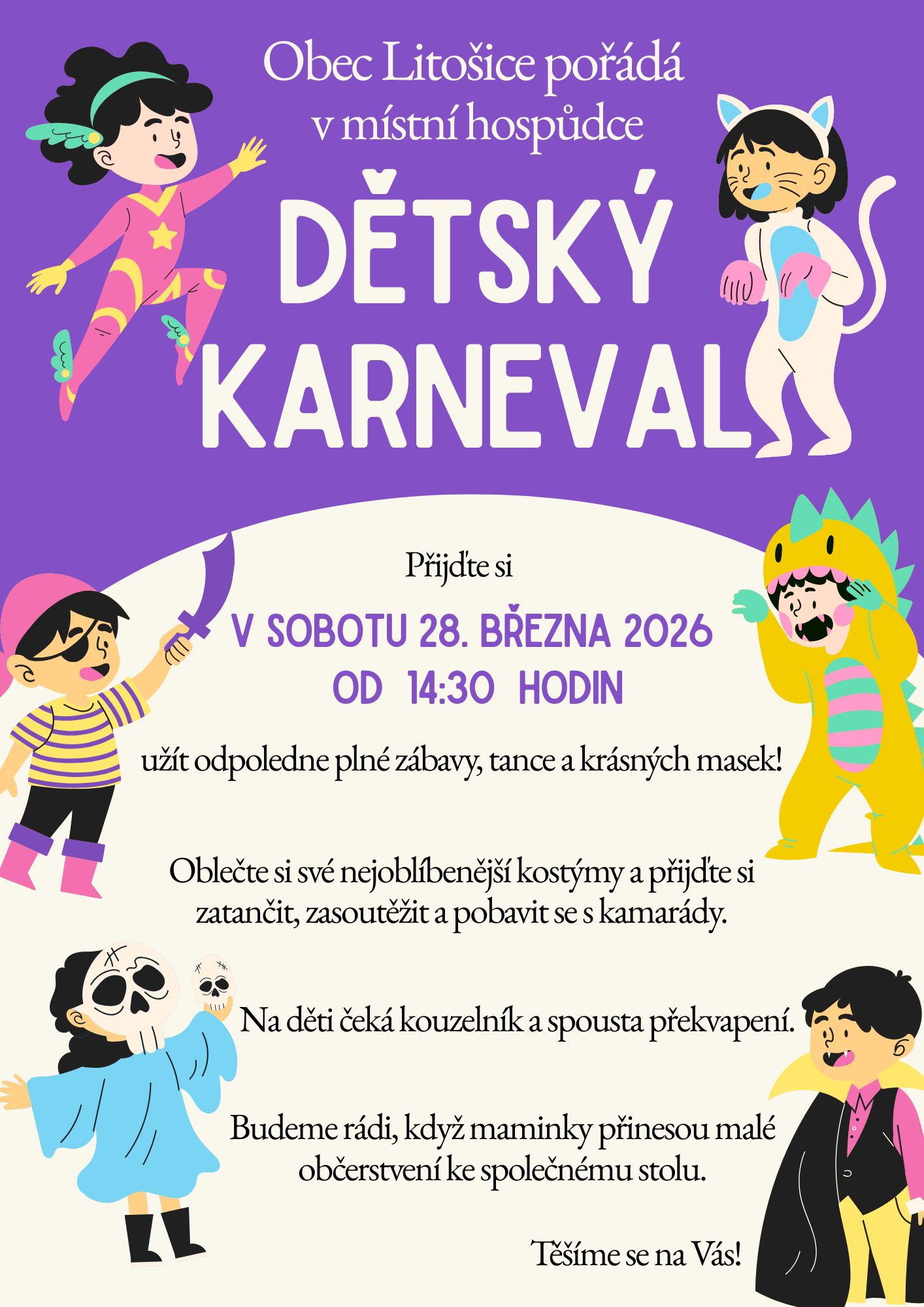 Obec Litošice pořádá
v místní hospůdce

DĚTSKÝ
KARNEVAL

Přijďte si

V SOBOTU 28. BŘEZNA 2026
OD 14:30 HODIN

užít odpoledne plné zábavy, tance a krásných masek!

Oblečte si své nejoblíbenější kostýmy a přijďte si zatančit, zasoutěžit a pobavit se s kamarády.

Na děti čeká kouzelník a spousta překvapení.

Budeme rádi, když maminky přinesou malé občerstvení ke společnému stolu.

Těšíme se na Vás!